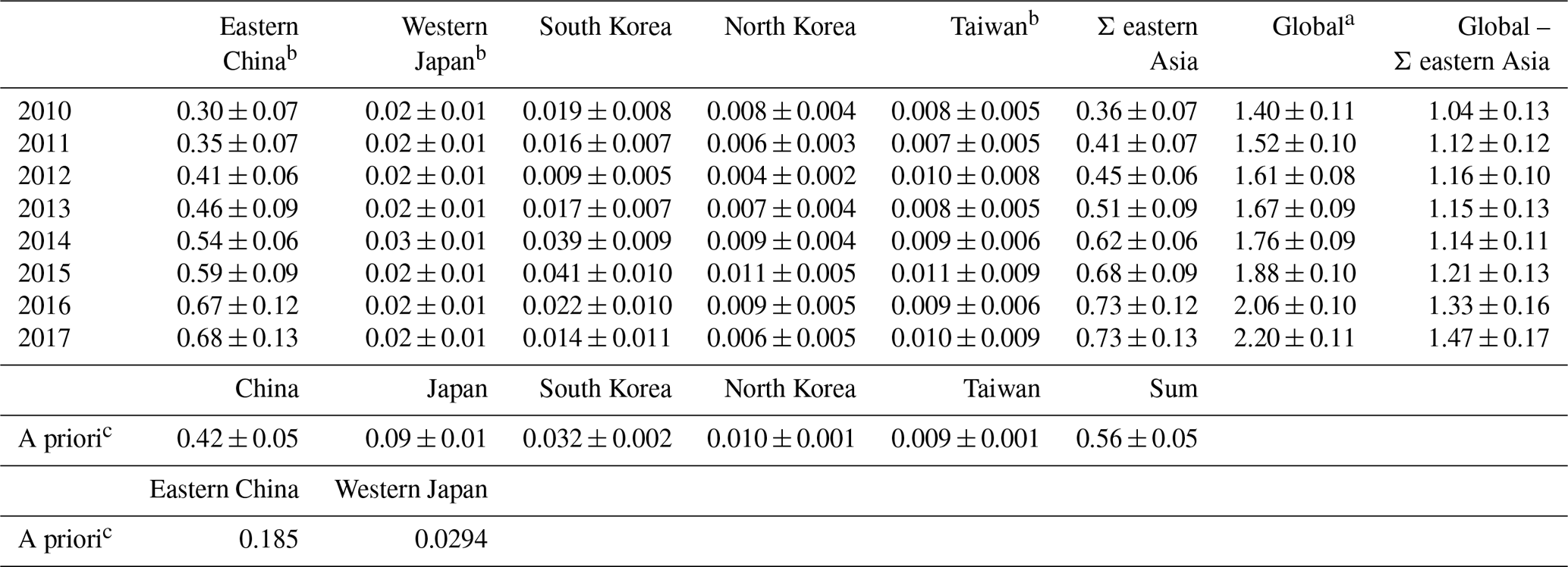 |  | Eastern China$^b$ | Western Japan$^b$ | South Korea | North Korea | Taiwan$^b$ | Σ eastern Asia | Global$^a$ | Global – Σ eastern Asia |
|---|---|---|---|---|---|---|---|---|
| 2010 | $0.30 \pm 0.07$ | $0.02 \pm 0.01$ | $0.019 \pm 0.008$ | $0.008 \pm 0.004$ | $0.008 \pm 0.005$ | $0.36 \pm 0.07$ | $1.40 \pm 0.11$ | $1.04 \pm 0.13$ |
| 2011 | $0.35 \pm 0.07$ | $0.02 \pm 0.01$ | $0.016 \pm 0.007$ | $0.006 \pm 0.003$ | $0.007 \pm 0.005$ | $0.41 \pm 0.07$ | $1.52 \pm 0.10$ | $1.12 \pm 0.12$ |
| 2012 | $0.41 \pm 0.06$ | $0.02 \pm 0.01$ | $0.009 \pm 0.005$ | $0.004 \pm 0.002$ | $0.010 \pm 0.008$ | $0.45 \pm 0.06$ | $1.61 \pm 0.08$ | $1.16 \pm 0.10$ |
| 2013 | $0.46 \pm 0.09$ | $0.02 \pm 0.01$ | $0.017 \pm 0.007$ | $0.007 \pm 0.004$ | $0.008 \pm 0.005$ | $0.51 \pm 0.09$ | $1.67 \pm 0.09$ | $1.15 \pm 0.13$ |
| 2014 | $0.54 \pm 0.06$ | $0.03 \pm 0.01$ | $0.039 \pm 0.009$ | $0.009 \pm 0.004$ | $0.009 \pm 0.006$ | $0.62 \pm 0.06$ | $1.76 \pm 0.09$ | $1.14 \pm 0.11$ |
| 2015 | $0.59 \pm 0.09$ | $0.02 \pm 0.01$ | $0.041 \pm 0.010$ | $0.011 \pm 0.005$ | $0.011 \pm 0.009$ | $0.68 \pm 0.09$ | $1.88 \pm 0.10$ | $1.21 \pm 0.13$ |
| 2016 | $0.67 \pm 0.12$ | $0.02 \pm 0.01$ | $0.022 \pm 0.010$ | $0.009 \pm 0.005$ | $0.009 \pm 0.006$ | $0.73 \pm 0.12$ | $2.06 \pm 0.10$ | $1.33 \pm 0.16$ |
| 2017 | $0.68 \pm 0.13$ | $0.02 \pm 0.01$ | $0.014 \pm 0.011$ | $0.006 \pm 0.005$ | $0.010 \pm 0.009$ | $0.73 \pm 0.13$ | $2.20 \pm 0.11$ | $1.47 \pm 0.17$ |
|  | China | Japan | South Korea | North Korea | Taiwan | Sum |  |  |
| A priori$^c$ | $0.42 \pm 0.05$ | $0.09 \pm 0.01$ | $0.032 \pm 0.002$ | $0.010 \pm 0.001$ | $0.009 \pm 0.001$ | $0.56 \pm 0.05$ |  |  |
|  | Eastern China | Western Japan |  |  |  |  |  |  |
| A priori$^c$ | 0.185 | 0.0294 |  |  |  |  |  |  |